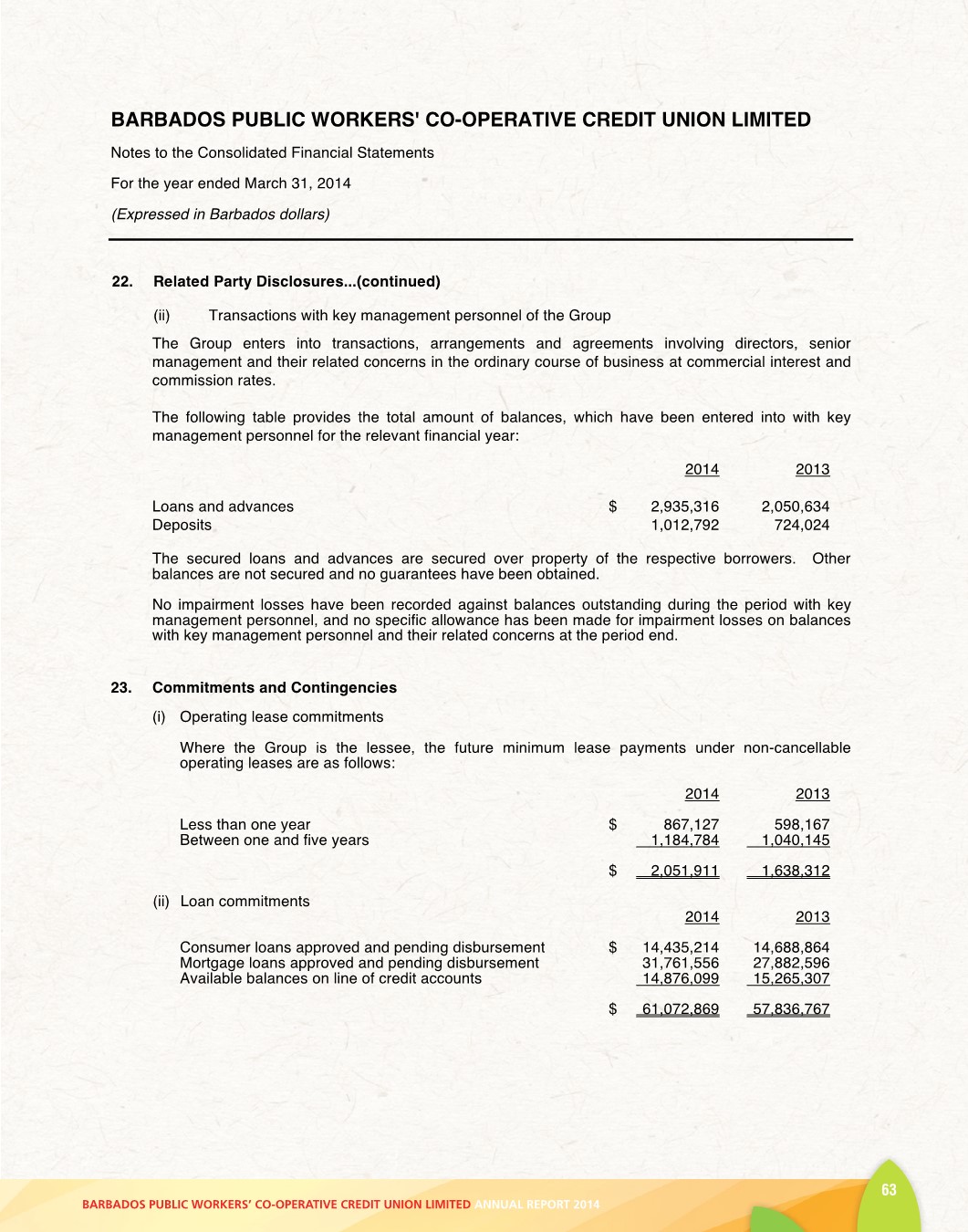 BARBADOS PUBLIC WORKERS' CO-OPERATIVE CREDIT UNION LIMITED

Notes to the Consolidated Financial Statements

For the year ended March 31, 2014

(Expressed in Barbados dollars)

22. Related Party Disclosures...(continued)

(ii) Transactions with key management personnel of the Group

The Group enters into transactions, arrangements and agreements involving directors, senior management and their related concerns in the ordinary course of business at commercial interest and commission rates.

The following table provides the total amount of balances, which have been entered into with key management personnel for the relevant financial year:

| | | 2014 | 2013 |
|---|---|---|---|
| Loans and advances | $ | 2,935,316 | 2,050,634 |
| Deposits | | 1,012,792 | 724,024 |

The secured loans and advances are secured over property of the respective borrowers. Other balances are not secured and no guarantees have been obtained.

No impairment losses have been recorded against balances outstanding during the period with key management personnel, and no specific allowance has been made for impairment losses on balances with key management personnel and their related concerns at the period end.

23. Commitments and Contingencies

(i) Operating lease commitments

Where the Group is the lessee, the future minimum lease payments under non-cancellable operating leases are as follows:

| | | 2014 | 2013 |
|---|---|---|---|
| Less than one year | $ | 867,127 | 598,167 |
| Between one and five years | | 1,184,784 | 1,040,145 |
| | $ | 2,051,911 | 1,638,312 |

(ii) Loan commitments

| | | 2014 | 2013 |
|---|---|---|---|
| Consumer loans approved and pending disbursement | $ | 14,435,214 | 14,688,864 |
| Mortgage loans approved and pending disbursement | | 31,761,556 | 27,882,596 |
| Available balances on line of credit accounts | | 14,876,099 | 15,265,307 |
| | $ | 61,072,869 | 57,836,767 |

63

BARBADOS PUBLIC WORKERS' CO-OPERATIVE CREDIT UNION LIMITED ANNUAL REPORT 2014